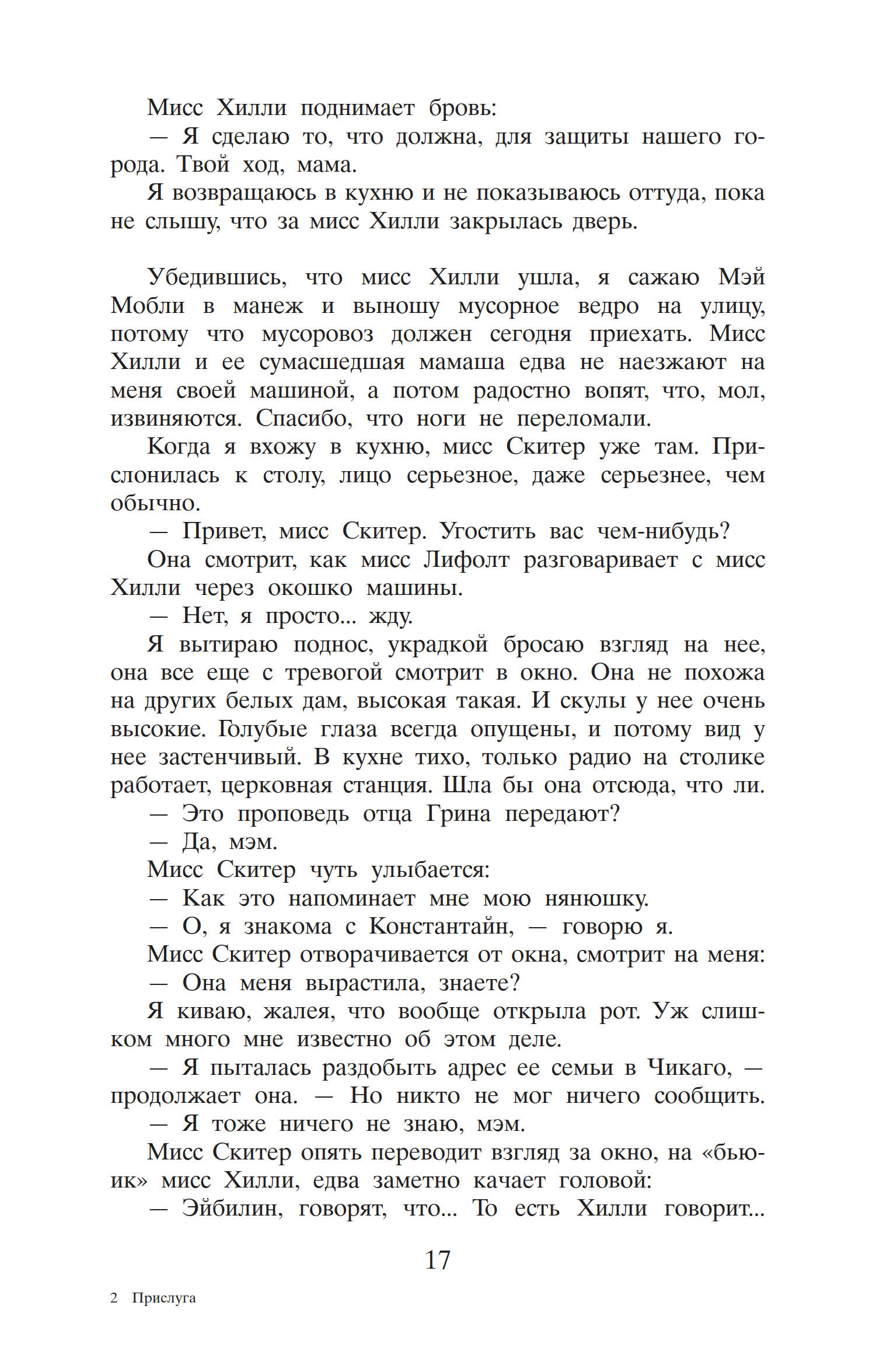 Мисс Хилли поднимает бровь:
— Я сделаю то, что должна, для защиты нашего города. Твой ход, мама.
Я возвращаюсь в кухню и не показываюсь оттуда, пока не слышу, что за мисс Хилли закрылась дверь.

Убедившись, что мисс Хилли ушла, я сажаю Мэй Мобли в манеж и выношу мусорное ведро на улицу, потому что мусоровоз должен сегодня приехать. Мисс Хилли и ее сумасшедшая мамаша едва не наезжают на меня своей машиной, а потом радостно вопят, что, мол, извиняются. Спасибо, что ноги не переломали.
Когда я вхожу в кухню, мисс Скитер уже там. Прислонилась к столу, лицо серьезное, даже серьезнее, чем обычно.
— Привет, мисс Скитер. Угостить вас чем-нибудь?
Она смотрит, как мисс Лифолт разговаривает с мисс Хилли через окошко машины.
— Нет, я просто... жду.
Я вытираю поднос, украдкой бросаю взгляд на нее, она все еще с тревогой смотрит в окно. Она не похожа на других белых дам, высокая такая. И скулы у нее очень высокие. Голубые глаза всегда опущены, и потому вид у нее застенчивый. В кухне тихо, только радио на столике работает, церковная станция. Шла бы она отсюда, что ли.
— Это проповедь отца Грина передают?
— Да, мэм.
Мисс Скитер чуть улыбается:
— Как это напоминает мне мою нянюшку.
— О, я знакома с Константайн, — говорю я.
Мисс Скитер отворачивается от окна, смотрит на меня:
— Она меня вырастила, знаете?
Я киваю, жалея, что вообще открыла рот. Уж слишком много мне известно об этом деле.
— Я пыталась раздобыть адрес ее семьи в Чикаго, — продолжает она. — Но никто не мог ничего сообщить.
— Я тоже ничего не знаю, мэм.
Мисс Скитер опять переводит взгляд за окно, на «бьюик» мисс Хилли, едва заметно качает головой:
— Эйбилин, говорят, что... То есть Хилли говорит...

17

2 Прислуга